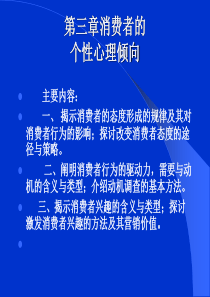 第三章消费者的
个性心理倾向

主要内容：

一、揭示消费者的态度形成的规律及其对消费者行为的影响；探讨改变消费者态度的途径与策略。

二、阐明消费者行为的驱动力，需要与动机的含义与类型；介绍动机调查的基本方法。

三、揭示消费者兴趣的含义与类型；探讨激发消费者兴趣的方法及其营销价值。